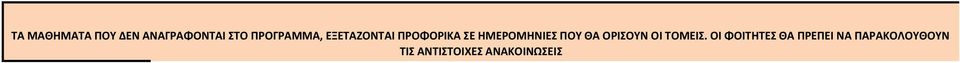 ΤΑ ΜΑΘΗΜΑΤΑ ΠΟΥ ΔΕΝ ΑΝΑΓΡΑΦΟΝΤΑΙ ΣΤΟ ΠΡΟΓΡΑΜΜΑ, ΕΞΕΤΑΖΟΝΤΑΙ ΠΡΟΦΟΡΙΚΑ ΣΕ ΗΜΕΡΟΜΗΝΙΕΣ ΠΟΥ ΘΑ ΟΡΙΣΟΥΝ ΟΙ ΤΟΜΕΙΣ. ΟΙ ΦΟΙΤΗΤΕΣ ΘΑ ΠΡΕΠΕΙ ΝΑ ΠΑΡΑΚΟΛΟΥΘΟΥΝ ΤΙΣ ΑΝΤΙΣΤΟΙΧΕΣ ΑΝΑΚΟΙΝΩΣΕΙΣ